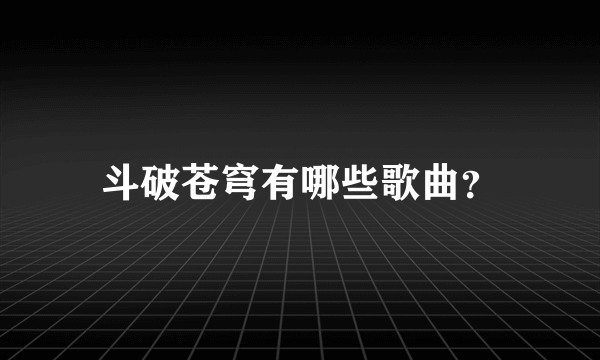 斗破苍穹有哪些歌曲?